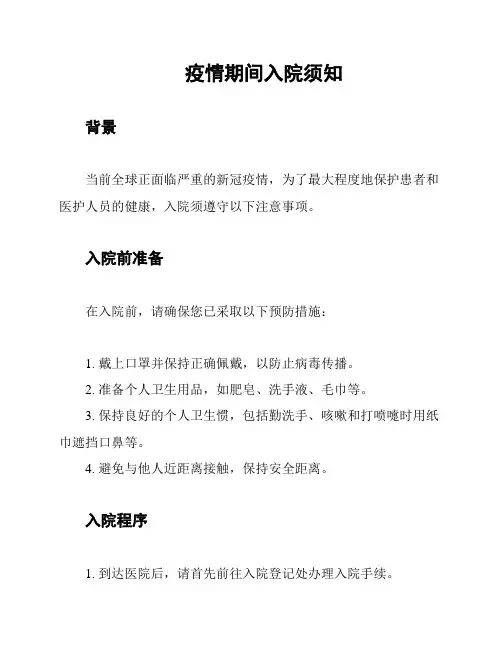 疫情期间入院须知

背景

当前全球正面临严重的新冠疫情，为了最大程度地保护患者和医护人员的健康，入院须遵守以下注意事项。

入院前准备

在入院前，请确保您已采取以下预防措施：

1. 戴上口罩并保持正确佩戴，以防止病毒传播。
2. 准备个人卫生用品，如肥皂、洗手液、毛巾等。
3. 保持良好的个人卫生惯，包括勤洗手、咳嗽和打喷嚏时用纸巾遮挡口鼻等。
4. 避免与他人近距离接触，保持安全距离。

入院程序

1. 到达医院后，请首先前往入院登记处办理入院手续。